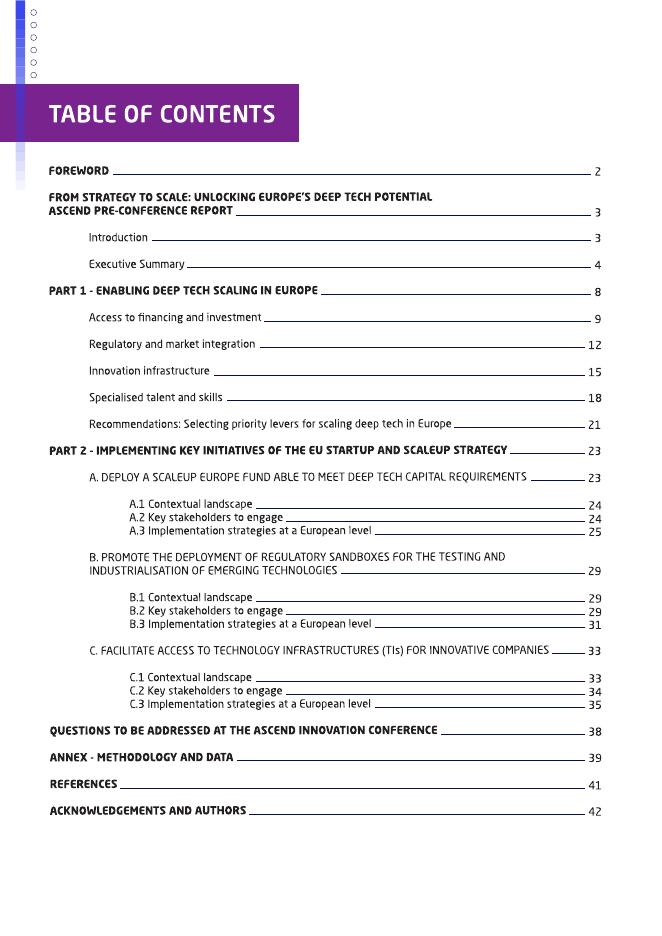 TABLE OF CONTENTS

FOREWORD 2

FROM STRATEGY TO SCALE: UNLOCKING EUROPE'S DEEP TECH POTENTIAL ASCEND PRE-CONFERENCE REPORT 3

Introduction 3

Executive Summary 4

PART 1 - ENABLING DEEP TECH SCALING IN EUROPE 8

Access to financing and investment 9

Regulatory and market integration 12

Innovation infrastructure 15

Specialised talent and skills 18

Recommendations: Selecting priority levers for scaling deep tech in Europe 21

PART 2 - IMPLEMENTING KEY INITIATIVES OF THE EU STARTUP AND SCALEUP STRATEGY 23

A. DEPLOY A SCALEUP EUROPE FUND ABLE TO MEET DEEP TECH CAPITAL REQUIREMENTS 23

A.1 Contextual landscape 24
A.2 Key stakeholders to engage 24
A.3 Implementation strategies at a European level 25

B. PROMOTE THE DEPLOYMENT OF REGULATORY SANDBOXES FOR THE TESTING AND INDUSTRIALISATION OF EMERGING TECHNOLOGIES 29

B.1 Contextual landscape 29
B.2 Key stakeholders to engage 29
B.3 Implementation strategies at a European level 31

C. FACILITATE ACCESS TO TECHNOLOGY INFRASTRUCTURES (TIs) FOR INNOVATIVE COMPANIES 33

C.1 Contextual landscape 33
C.2 Key stakeholders to engage 34
C.3 Implementation strategies at a European level 35

QUESTIONS TO BE ADDRESSED AT THE ASCEND INNOVATION CONFERENCE 38

ANNEX - METHODOLOGY AND DATA 39

REFERENCES 41

ACKNOWLEDGEMENTS AND AUTHORS 42